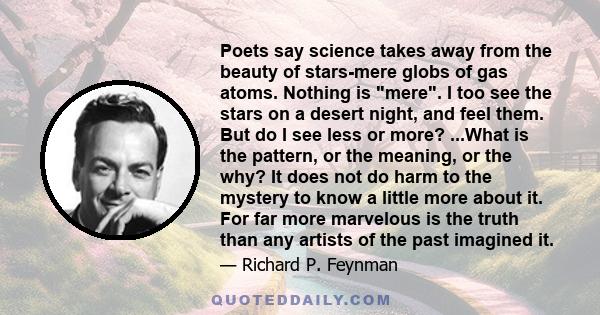 Poets say science takes away from the beauty of stars-mere globs of gas atoms. Nothing is "mere". I too see the stars on a desert night, and feel them. But do I see less or more? ...What is the pattern, or the meaning, or the why? It does not do harm to the mystery to know a little more about it. For far more marvelous is the truth than any artists of the past imagined it.

— Richard P. Feynman

QUOTEDDAILY.COM